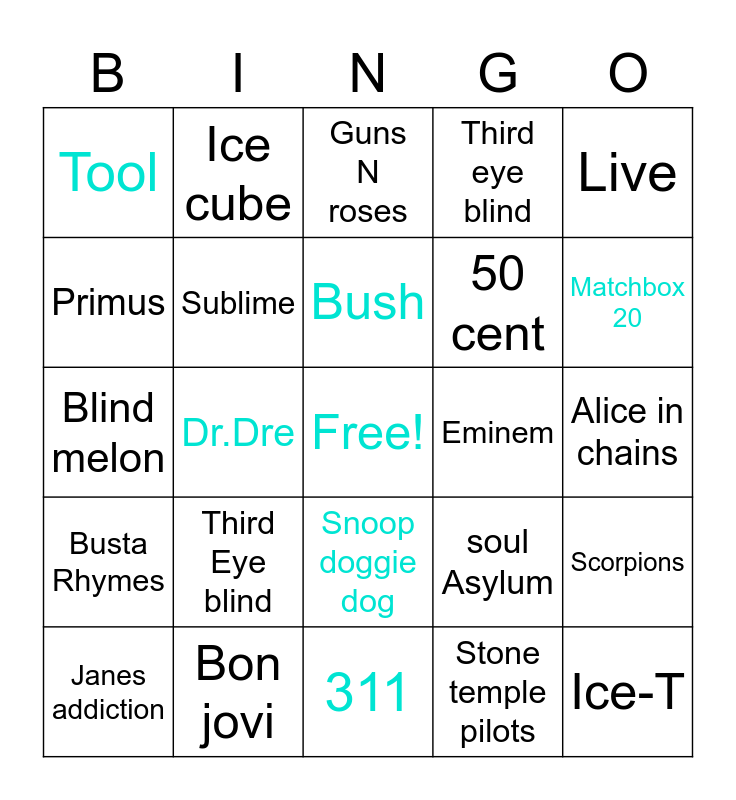 | B | I | N | G | O |
|---|---|---|---|---|
| Tool | Ice cube | Guns N roses | Third eye blind | Live |
| Primus | Sublime | Bush | 50 cent | Matchbox 20 |
| Blind melon | Dr.Dre | Free! | Eminem | Alice in chains |
| Busta Rhymes | Third Eye blind | Snoop doggie dog | soul Asylum | Scorpions |
| Janes addiction | Bon jovi | 311 | Stone temple pilots | Ice-T |